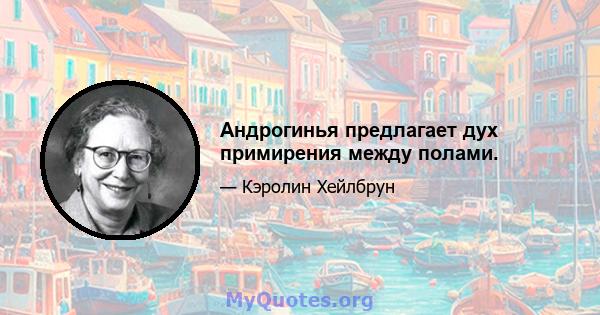 Андрогинья предлагает дух примирения между полами.

— Кэролин Хейлбрун

MyQuotes.org